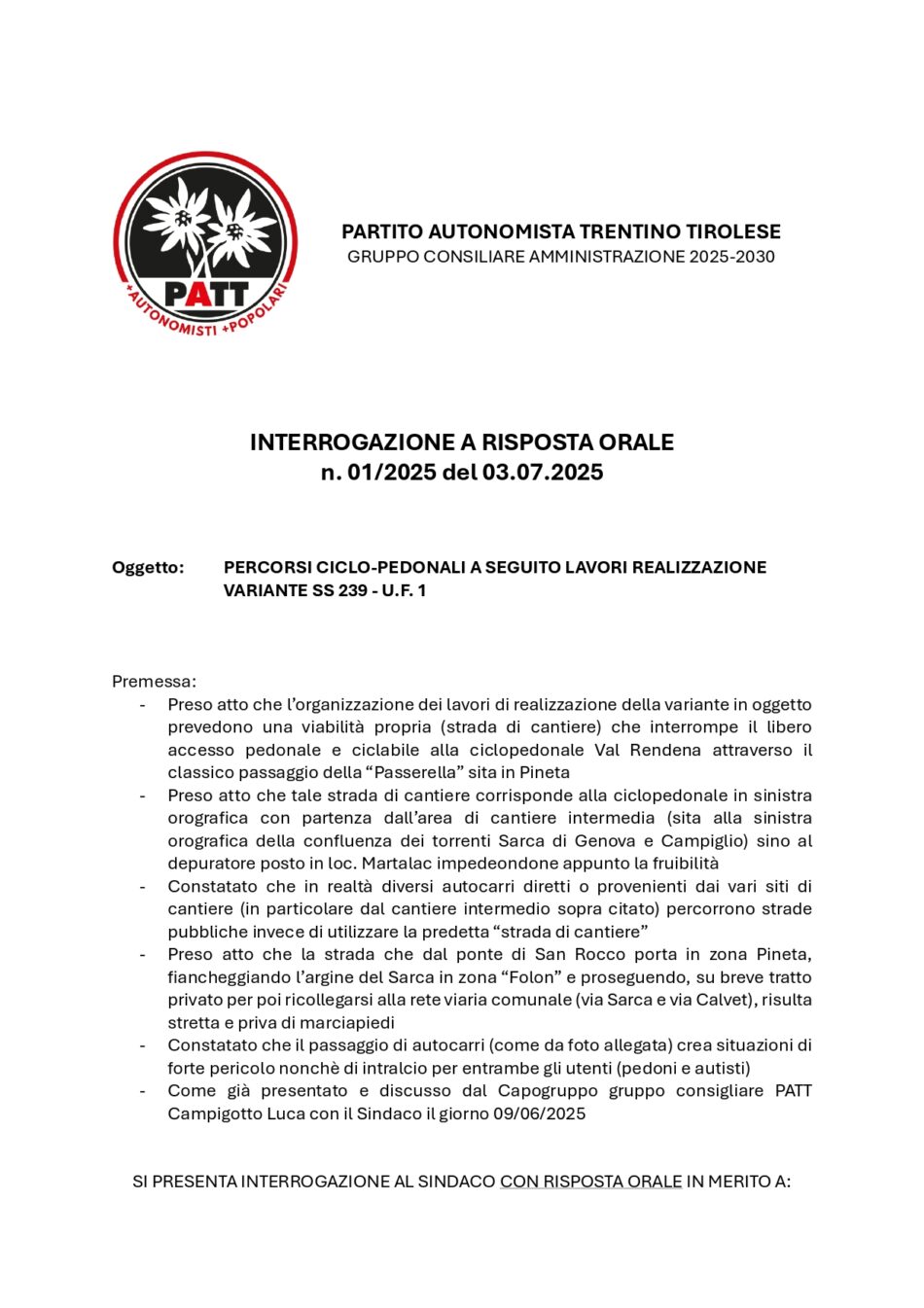 PATT
+AUTONOMISTI +POPOLARI

PARTITO AUTONOMISTA TRENTINO TIROLESE
GRUPPO CONSILIARE AMMINISTRAZIONE 2025-2030

INTERROGAZIONE A RISPOSTA ORALE
n. 01/2025 del 03.07.2025

Oggetto: PERCORSI CICLO-PEDONALI A SEGUITO LAVORI REALIZZAZIONE VARIANTE SS 239 - U.F. 1

Premessa:
- Preso atto che l'organizzazione dei lavori di realizzazione della variante in oggetto prevedono una viabilità propria (strada di cantiere) che interrompe il libero accesso pedonale e ciclabile alla ciclopedonale Val Rendena attraverso il classico passaggio della "Passerella" sita in Pineta
- Preso atto che tale strada di cantiere corrisponde alla ciclopedonale in sinistra orografica con partenza dall'area di cantiere intermedia (sita alla sinistra orografica della confluenza dei torrenti Sarca di Genova e Campiglio) sino al depuratore posto in loc. Martalac impedeondone appunto la fruibilità
- Constatato che in realtà diversi autocarri diretti o provenienti dai vari siti di cantiere (in particolare dal cantiere intermedio sopra citato) percorrono strade pubbliche invece di utilizzare la predetta "strada di cantiere"
- Preso atto che la strada che dal ponte di San Rocco porta in zona Pineta, fiancheggiando l'argine del Sarca in zona "Folon" e proseguendo, su breve tratto privato per poi ricollegarsi alla rete viaria comunale (via Sarca e via Calvet), risulta stretta e priva di marciapiedi
- Constatato che il passaggio di autocarri (come da foto allegata) crea situazioni di forte pericolo nonchè di intralcio per entrambe gli utenti (pedoni e autisti)
- Come già presentato e discusso dal Capogruppo gruppo consigliare PATT Campigotto Luca con il Sindaco il giorno 09/06/2025

SI PRESENTA INTERROGAZIONE AL SINDACO CON RISPOSTA ORALE IN MERITO A: